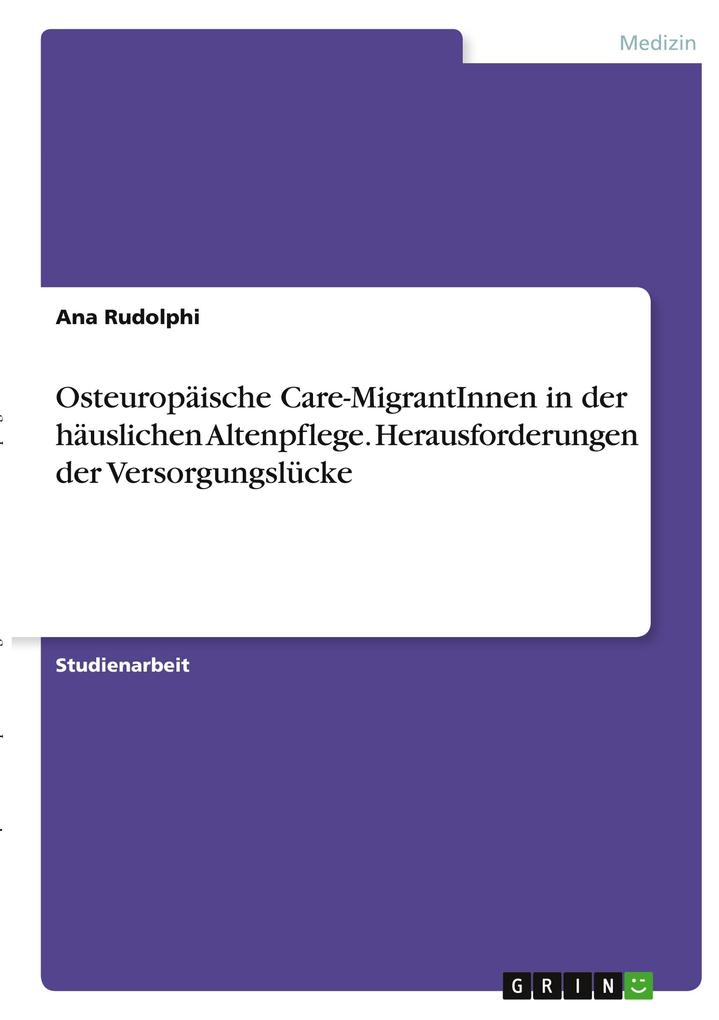 Medizin

Ana Rudolphi

Osteuropäische Care-MigrantInnen in der häuslichen Altenpflege. Herausforderungen der Versorgungslücke

Studienarbeit

GRIN